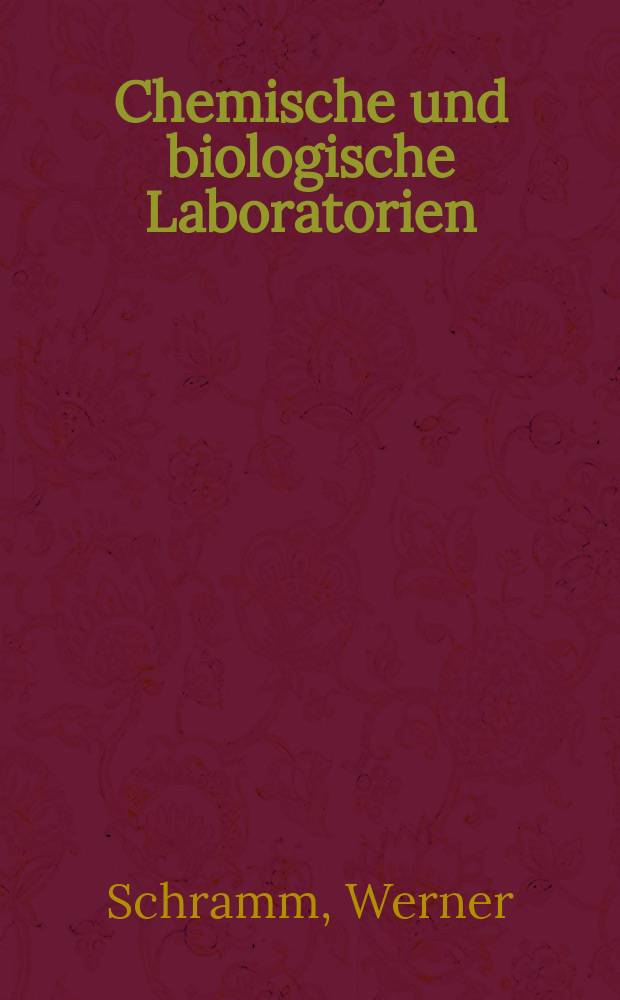 Chemische und biologische Laboratorien

Schramm, Werner